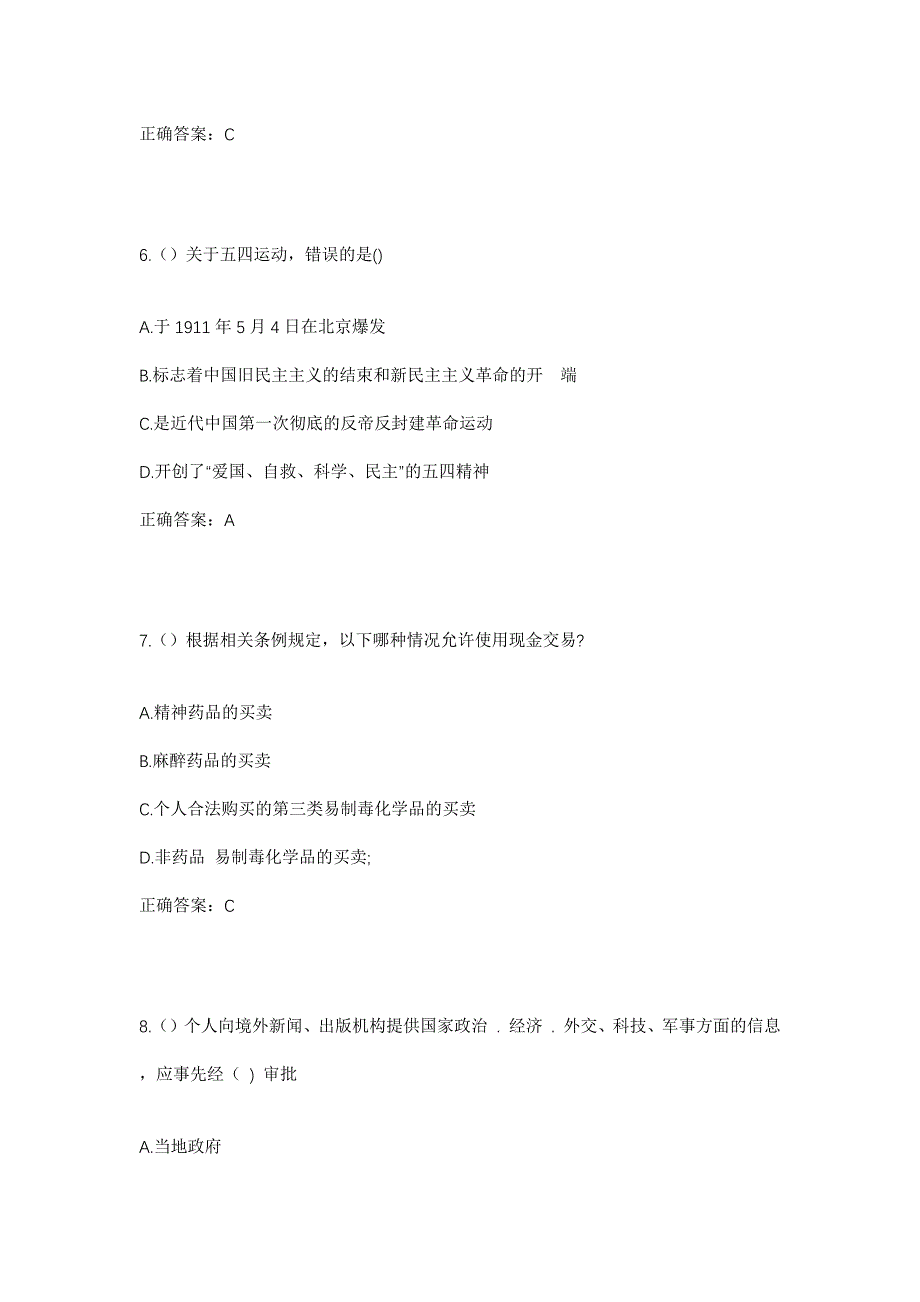 正确答案：C

6.（）关于五四运动，错误的是()

A.于 1911 年 5 月 4 日在北京爆发

B.标志着中国旧民主主义的结束和新民主主义革命的开 端

C.是近代中国第一次彻底的反帝反封建革命运动

D.开创了“爱国、自救、科学、民主”的五四精神

正确答案：A

7.（）根据相关条例规定，以下哪种情况允许使用现金交易?

A.精神药品的买卖

B.麻醉药品的买卖

C.个人合法购买的第三类易制毒化学品的买卖

D.非药品 易制毒化学品的买卖;

正确答案：C

8.（）个人向境外新闻、出版机构提供国家政治 . 经济 . 外交、科技、军事方面的信息，应事先经（ ）审批

A.当地政府